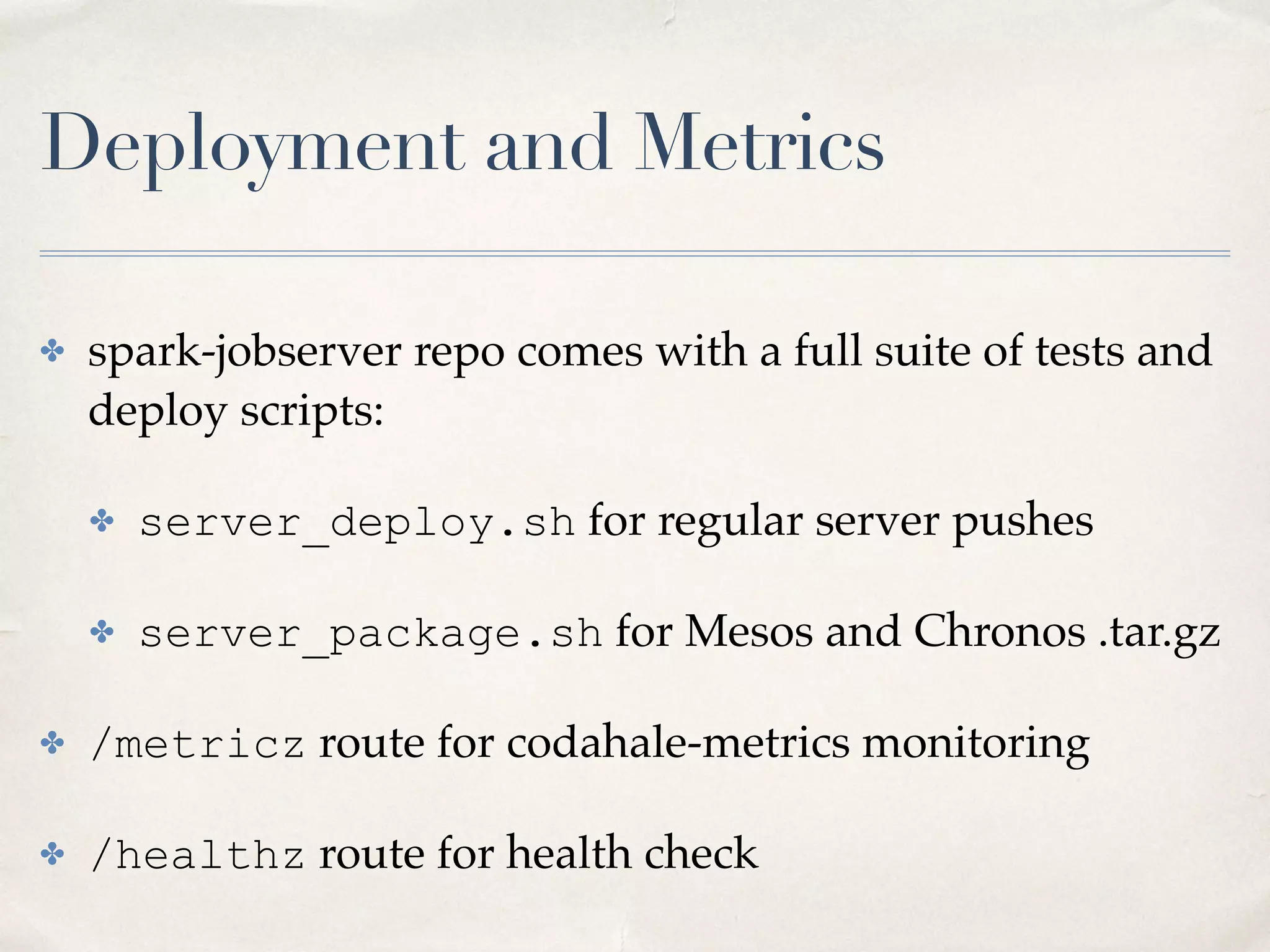 Deployment and Metrics

✤ spark-jobserver repo comes with a full suite of tests and deploy scripts:

✤ server_deploy.sh for regular server pushes

✤ server_package.sh for Mesos and Chronos .tar.gz

✤ /metricz route for codahale-metrics monitoring

✤ /healthz route for health check